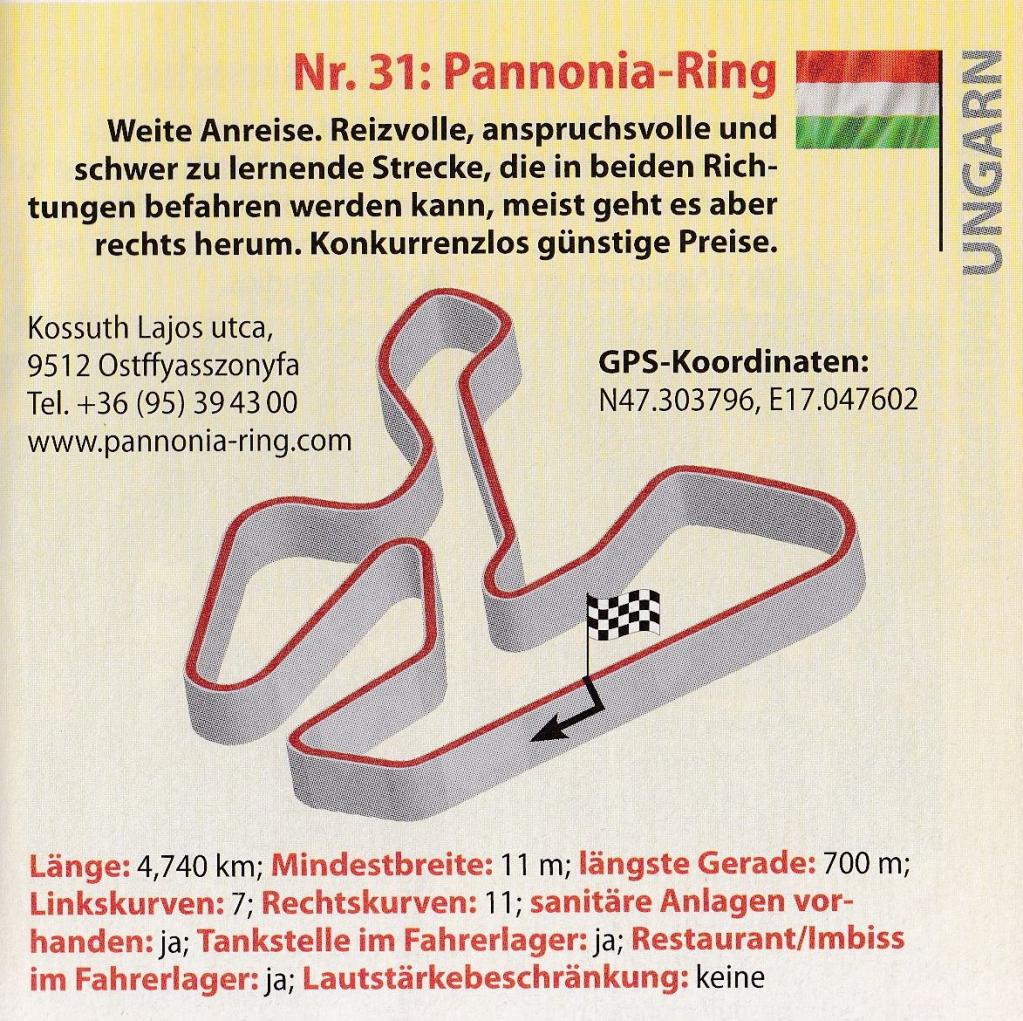 Nr. 31: Pannonia-Ring

UNGARN

Weite Anreise. Reizvolle, anspruchsvolle und schwer zu lernende Strecke, die in beiden Richtungen befahren werden kann, meist geht es aber rechts herum. Konkurrenzlos günstige Preise.

Kossuth Lajos utca,
9512 Ostffyasszonyfa
Tel. +36 (95) 39 43 00
www.pannonia-ring.com

GPS-Koordinaten:
N47.303796, E17.047602

Länge: 4,740 km; Mindestbreite: 11 m; längste Gerade: 700 m; Linkskurven: 7; Rechtskurven: 11; sanitäre Anlagen vorhanden: ja; Tankstelle im Fahrerlager: ja; Restaurant/Imbiss im Fahrerlager: ja; Lautstärkebeschränkung: keine